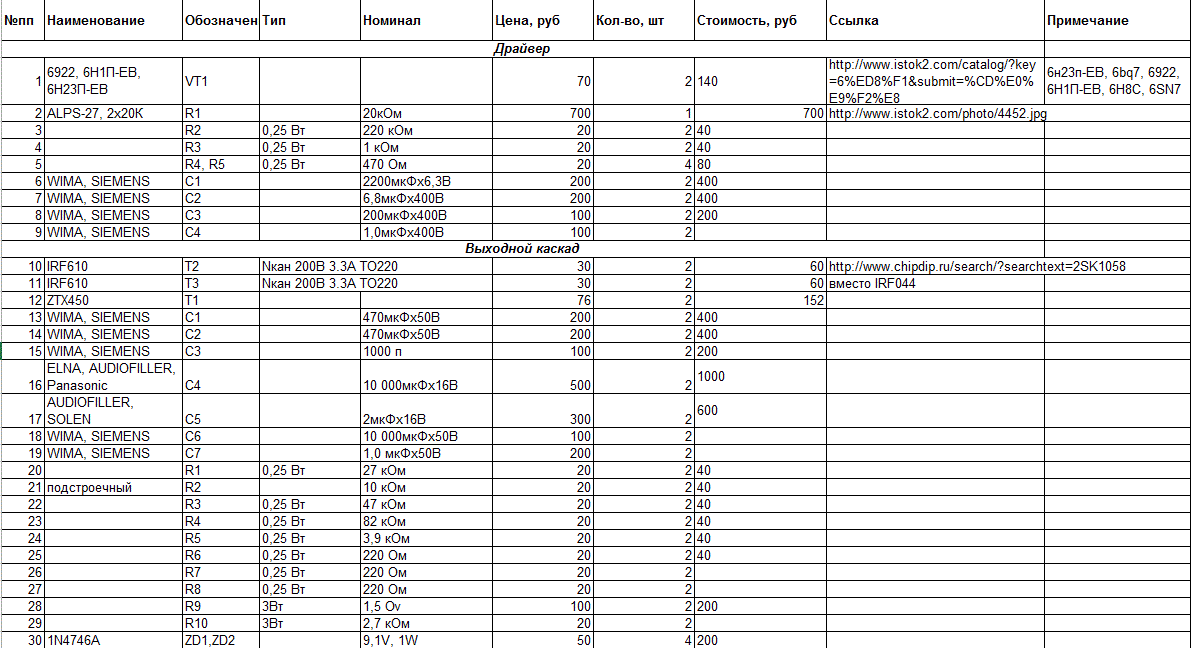 | №пп | Наименование | Обозначен | Тип | Номинал | Цена, руб | Кол-во, шт | Стоимость, руб | Ссылка | Примечание |
|---|---|---|---|---|---|---|---|---|---|
| | | | | Драйвер | | | | | |
| 1 | 6922, 6Н1П-ЕВ, 6Н23П-ЕВ | VT1 | | | 70 | 2 | 140 | http://www.istok2.com/catalog/?key=6%ED8%F1&submit=%CD%E0%E9%F2%E8 | 6н23п-ЕВ, 6bq7, 6922, 6Н1П-ЕВ, 6Н8С, 6SN7 |
| 2 | ALPS-27, 2x20K | R1 | | 20кОм | 700 | 1 | 700 | http://www.istok2.com/photo/4452.jpg | |
| 3 | | R2 | 0,25 Вт | 220 кОм | 20 | 2 | 40 | | |
| 4 | | R3 | 0,25 Вт | 1 кОм | 20 | 2 | 40 | | |
| 5 | | R4, R5 | 0,25 Вт | 470 Ом | 20 | 4 | 80 | | |
| 6 | WIMA, SIEMENS | C1 | | 2200мкФх6,3В | 200 | 2 | 400 | | |
| 7 | WIMA, SIEMENS | C2 | | 6,8мкФх400В | 200 | 2 | 400 | | |
| 8 | WIMA, SIEMENS | C3 | | 200мкФх400В | 100 | 2 | 200 | | |
| 9 | WIMA, SIEMENS | C4 | | 1,0мкФх400В | 100 | 2 | | | |
| | | | | Выходной каскад | | | | | |
| 10 | IRF610 | T2 | Nкан 200В 3.3А ТО220 | | 30 | 2 | 60 | http://www.chipdip.ru/search/?searchtext=2SK1058 | |
| 11 | IRF610 | T3 | Nкан 200В 3.3А ТО220 | | 30 | 2 | 60 | вместо IRF044 | |
| 12 | ZTX450 | T1 | | | 76 | 2 | 152 | | |
| 13 | WIMA, SIEMENS | C1 | | 470мкФх50В | 200 | 2 | 400 | | |
| 14 | WIMA, SIEMENS | C2 | | 470мкФх50В | 200 | 2 | 400 | | |
| 15 | WIMA, SIEMENS | C3 | | 1000 п | 100 | 2 | 200 | | |
| 16 | ELNA, AUDIOFILLER, Panasonic | C4 | | 10 000мкФх16В | 500 | 2 | 1000 | | |
| 17 | AUDIOFILLER, SOLEN | C5 | | 2мкФх16В | 300 | 2 | 600 | | |
| 18 | WIMA, SIEMENS | C6 | | 10 000мкФх50В | 100 | 2 | | | |
| 19 | WIMA, SIEMENS | C7 | | 1,0 мкФх50В | 200 | 2 | | | |
| 20 | | R1 | 0,25 Вт | 27 кОм | 20 | 2 | 40 | | |
| 21 | подстроечный | R2 | | 10 кОм | 20 | 2 | 40 | | |
| 22 | | R3 | 0,25 Вт | 47 кОм | 20 | 2 | 40 | | |
| 23 | | R4 | 0,25 Вт | 82 кОм | 20 | 2 | 40 | | |
| 24 | | R5 | 0,25 Вт | 3,9 кОм | 20 | 2 | 40 | | |
| 25 | | R6 | 0,25 Вт | 220 Ом | 20 | 2 | 40 | | |
| 26 | | R7 | 0,25 Вт | 220 Ом | 20 | 2 | | | |
| 27 | | R8 | 0,25 Вт | 220 Ом | 20 | 2 | | | |
| 28 | | R9 | 3Вт | 1,5 Оv | 100 | 2 | 200 | | |
| 29 | | R10 | 3Вт | 2,7 кОм | 20 | 2 | | | |
| 30 | 1N4746A | ZD1,ZD2 | | 9,1V, 1W | 50 | 4 | 200 | | |